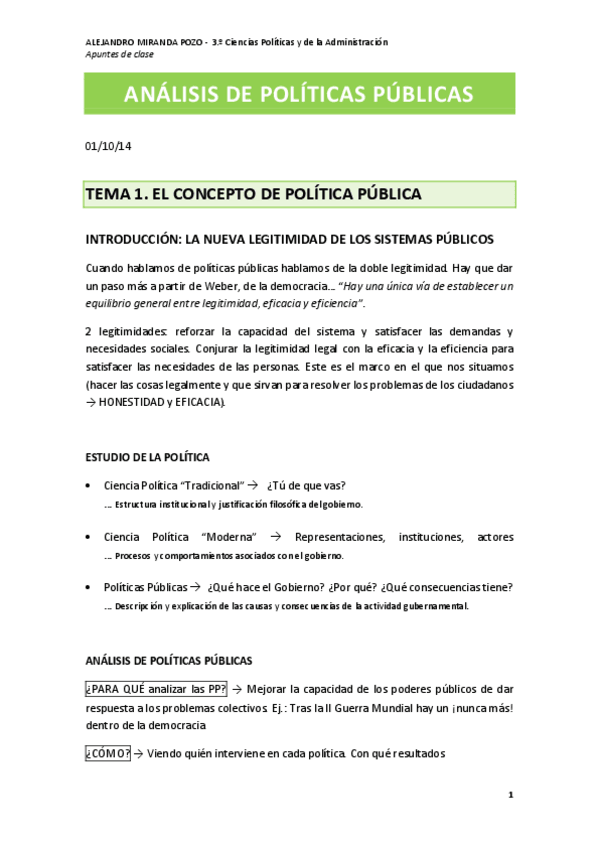 ALEJANDRO MIRANDA POZO - 3.º Ciencias Políticas y de la Administración
Apuntes de clase

ANÁLISIS DE POLÍTICAS PÚBLICAS

01/10/14

TEMA 1. EL CONCEPTO DE POLÍTICA PÚBLICA

INTRODUCCIÓN: LA NUEVA LEGITIMIDAD DE LOS SISTEMAS PÚBLICOS

Cuando hablamos de políticas públicas hablamos de la doble legitimidad. Hay que dar un paso más a partir de Weber, de la democracia… "Hay una única vía de establecer un equilibrio general entre legitimidad, eficacia y eficiencia".

2 legitimidades: reforzar la capacidad del sistema y satisfacer las demandas y necesidades sociales. Conjurar la legitimidad legal con la eficacia y la eficiencia para satisfacer las necesidades de las personas. Este es el marco en el que nos situamos (hacer las cosas legalmente y que sirvan para resolver los problemas de los ciudadanos → HONESTIDAD y EFICACIA).

ESTUDIO DE LA POLÍTICA

• Ciencia Política "Tradicional" → ¿Tú de que vas?
… Estructura institucional y justificación filosófica del gobierno.

• Ciencia Política "Moderna" → Representaciones, instituciones, actores
… Procesos y comportamientos asociados con el gobierno.

• Políticas Públicas → ¿Qué hace el Gobierno? ¿Por qué? ¿Qué consecuencias tiene?
… Descripción y explicación de las causas y consecuencias de la actividad gubernamental.

ANÁLISIS DE POLÍTICAS PÚBLICAS

¿PARA QUÉ analizar las PP? → Mejorar la capacidad de los poderes públicos de dar respuesta a los problemas colectivos. Ej.: Tras la II Guerra Mundial hay un ¡nunca más! dentro de la democracia

¿CÓMO? → Viendo quién interviene en cada política. Con qué resultados

1